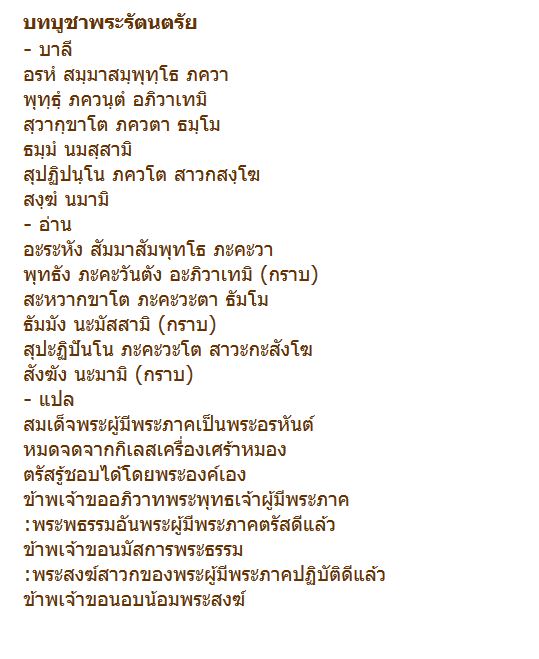 บทบูชาพระรัตนตรัย
- บาลี
อรหํ สมฺมาสมฺพุทฺโธ ภควา
พุทฺธํ ภควนฺตํ อภิวาเทมิ
สฺวากฺขาโต ภควตา ธมฺโม
ธมฺมํ นมสฺสามิ
สุปฏิปนฺโน ภควโต สาวกสงฺโฆ
สงฺฆํ นมามิ
- อ่าน
อะระหัง สัมมาสัมพุทโธ ภะคะวา
พุทธัง ภะคะวันตัง อะภิวาเทมิ (กราบ)
สะหวากขาโต ภะคะวะตา ธัมโม
ธัมมัง นะมัสสามิ (กราบ)
สุปะฏิปันโน ภะคะวะโต สาวะกะสังโฆ
สังฆัง นะมามิ (กราบ)
- แปล
สมเด็จพระผู้มีพระภาคเป็นพระอรหันต์
หมดจดจากกิเลสเครื่องเศร้าหมอง
ตรัสรู้ชอบได้โดยพระองค์เอง
ข้าพเจ้าขออภิวาทพระพุทธเจ้าผู้มีพระภาค
:พระพธรรมอันพระผู้มีพระภาคตรัสดีแล้ว
ข้าพเจ้าขอนมัสการพระธรรม
:พระสงฆ์สาวกของพระผู้มีพระภาคปฏิบัติดีแล้ว
ข้าพเจ้าขอนอบน้อมพระสงฆ์